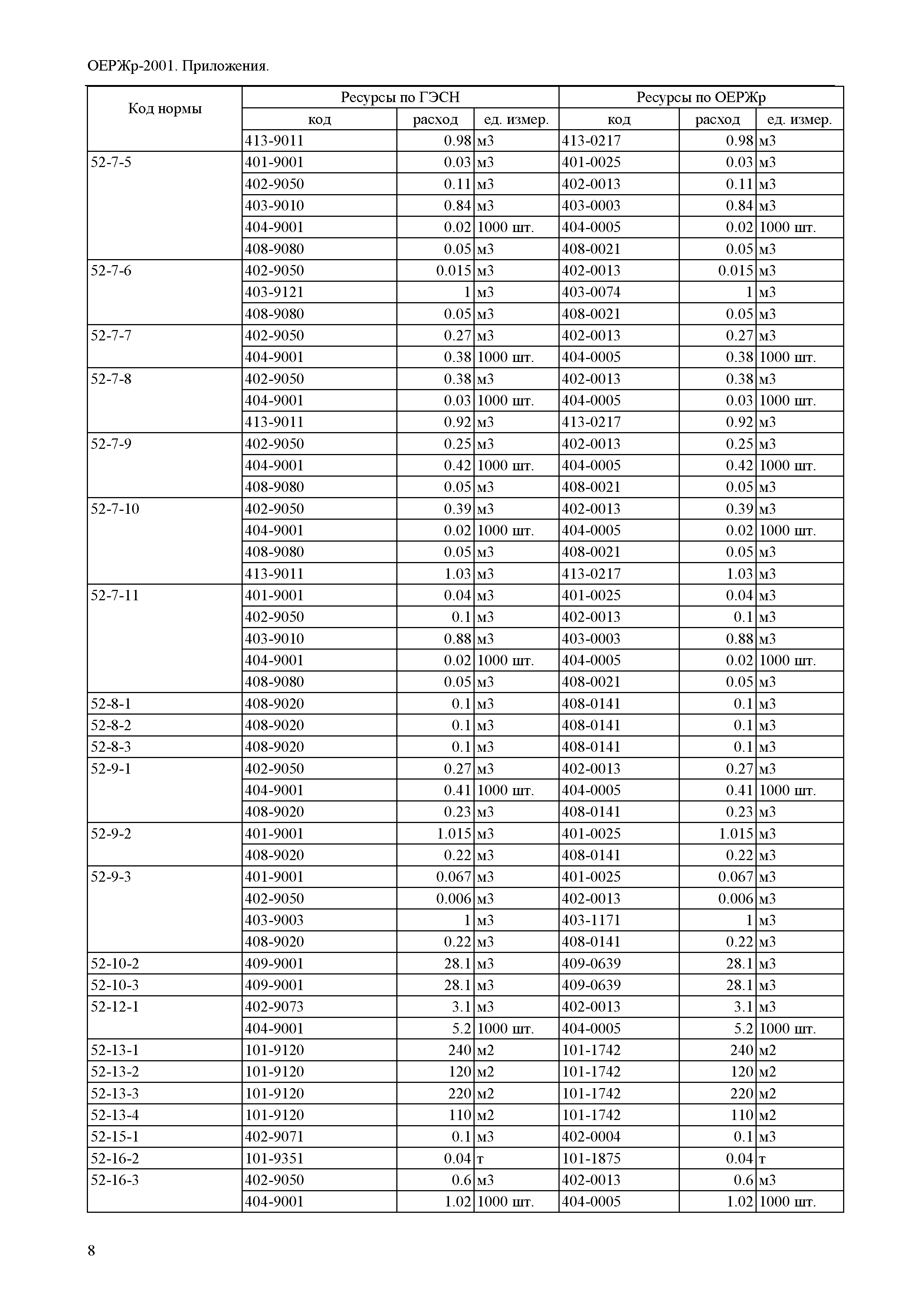 ОЕРЖр-2001. Приложения.

| Код нормы | Ресурсы по ГЭСН | | | Ресурсы по ОЕРЖр | | |
|---|---|---|---|---|---|---|
| | код | расход | ед. измер. | код | расход | ед. измер. |
| | 413-9011 | 0.98 | м3 | 413-0217 | 0.98 | м3 |
| 52-7-5 | 401-9001 | 0.03 | м3 | 401-0025 | 0.03 | м3 |
| | 402-9050 | 0.11 | м3 | 402-0013 | 0.11 | м3 |
| | 403-9010 | 0.84 | м3 | 403-0003 | 0.84 | м3 |
| | 404-9001 | 0.02 | 1000 шт. | 404-0005 | 0.02 | 1000 шт. |
| | 408-9080 | 0.05 | м3 | 408-0021 | 0.05 | м3 |
| 52-7-6 | 402-9050 | 0.015 | м3 | 402-0013 | 0.015 | м3 |
| | 403-9121 | 1 | м3 | 403-0074 | 1 | м3 |
| | 408-9080 | 0.05 | м3 | 408-0021 | 0.05 | м3 |
| 52-7-7 | 402-9050 | 0.27 | м3 | 402-0013 | 0.27 | м3 |
| | 404-9001 | 0.38 | 1000 шт. | 404-0005 | 0.38 | 1000 шт. |
| 52-7-8 | 402-9050 | 0.38 | м3 | 402-0013 | 0.38 | м3 |
| | 404-9001 | 0.03 | 1000 шт. | 404-0005 | 0.03 | 1000 шт. |
| | 413-9011 | 0.92 | м3 | 413-0217 | 0.92 | м3 |
| 52-7-9 | 402-9050 | 0.25 | м3 | 402-0013 | 0.25 | м3 |
| | 404-9001 | 0.42 | 1000 шт. | 404-0005 | 0.42 | 1000 шт. |
| | 408-9080 | 0.05 | м3 | 408-0021 | 0.05 | м3 |
| 52-7-10 | 402-9050 | 0.39 | м3 | 402-0013 | 0.39 | м3 |
| | 404-9001 | 0.02 | 1000 шт. | 404-0005 | 0.02 | 1000 шт. |
| | 408-9080 | 0.05 | м3 | 408-0021 | 0.05 | м3 |
| | 413-9011 | 1.03 | м3 | 413-0217 | 1.03 | м3 |
| 52-7-11 | 401-9001 | 0.04 | м3 | 401-0025 | 0.04 | м3 |
| | 402-9050 | 0.1 | м3 | 402-0013 | 0.1 | м3 |
| | 403-9010 | 0.88 | м3 | 403-0003 | 0.88 | м3 |
| | 404-9001 | 0.02 | 1000 шт. | 404-0005 | 0.02 | 1000 шт. |
| | 408-9080 | 0.05 | м3 | 408-0021 | 0.05 | м3 |
| 52-8-1 | 408-9020 | 0.1 | м3 | 408-0141 | 0.1 | м3 |
| 52-8-2 | 408-9020 | 0.1 | м3 | 408-0141 | 0.1 | м3 |
| 52-8-3 | 408-9020 | 0.1 | м3 | 408-0141 | 0.1 | м3 |
| 52-9-1 | 402-9050 | 0.27 | м3 | 402-0013 | 0.27 | м3 |
| | 404-9001 | 0.41 | 1000 шт. | 404-0005 | 0.41 | 1000 шт. |
| | 408-9020 | 0.23 | м3 | 408-0141 | 0.23 | м3 |
| 52-9-2 | 401-9001 | 1.015 | м3 | 401-0025 | 1.015 | м3 |
| | 408-9020 | 0.22 | м3 | 408-0141 | 0.22 | м3 |
| 52-9-3 | 401-9001 | 0.067 | м3 | 401-0025 | 0.067 | м3 |
| | 402-9050 | 0.006 | м3 | 402-0013 | 0.006 | м3 |
| | 403-9003 | 1 | м3 | 403-1171 | 1 | м3 |
| | 408-9020 | 0.22 | м3 | 408-0141 | 0.22 | м3 |
| 52-10-2 | 409-9001 | 28.1 | м3 | 409-0639 | 28.1 | м3 |
| 52-10-3 | 409-9001 | 28.1 | м3 | 409-0639 | 28.1 | м3 |
| 52-12-1 | 402-9073 | 3.1 | м3 | 402-0013 | 3.1 | м3 |
| | 404-9001 | 5.2 | 1000 шт. | 404-0005 | 5.2 | 1000 шт. |
| 52-13-1 | 101-9120 | 240 | м2 | 101-1742 | 240 | м2 |
| 52-13-2 | 101-9120 | 120 | м2 | 101-1742 | 120 | м2 |
| 52-13-3 | 101-9120 | 220 | м2 | 101-1742 | 220 | м2 |
| 52-13-4 | 101-9120 | 110 | м2 | 101-1742 | 110 | м2 |
| 52-15-1 | 402-9071 | 0.1 | м3 | 402-0004 | 0.1 | м3 |
| 52-16-2 | 101-9351 | 0.04 | т | 101-1875 | 0.04 | т |
| 52-16-3 | 402-9050 | 0.6 | м3 | 402-0013 | 0.6 | м3 |
| | 404-9001 | 1.02 | 1000 шт. | 404-0005 | 1.02 | 1000 шт. |

8